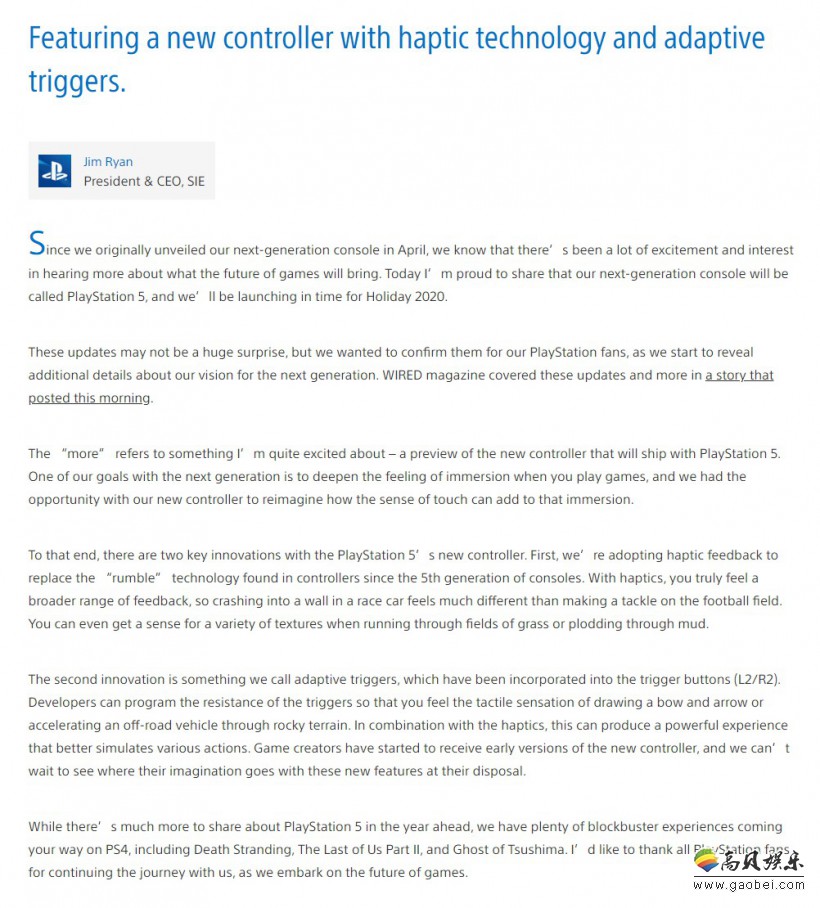 Featuring a new controller with haptic technology and adaptive triggers.

Jim Ryan
President & CEO, SIE

Since we originally unveiled our next-generation console in April, we know that there’ s been a lot of excitement and interest in hearing more about what the future of games will bring. Today I’ m proud to share that our next-generation console will be called PlayStation 5, and we’ ll be launching in time for Holiday 2020.

These updates may not be a huge surprise, but we wanted to confirm them for our PlayStation fans, as we start to reveal additional details about our vision for the next generation. WIRED magazine covered these updates and more in a story that posted this morning.

The “more” refers to something I’ m quite excited about – a preview of the new controller that will ship with PlayStation 5. One of our goals with the next generation is to deepen the feeling of immersion when you play games, and we had the opportunity with our new controller to reimagine how the sense of touch can add to that immersion.

To that end, there are two key innovations with the PlayStation 5’ s new controller. First, we’ re adopting haptic feedback to replace the “rumble” technology found in controllers since the 5th generation of consoles. With haptics, you truly feel a broader range of feedback, so crashing into a wall in a race car feels much different than making a tackle on the football field. You can even get a sense for a variety of textures when running through fields of grass or plodding through mud.

The second innovation is something we call adaptive triggers, which have been incorporated into the trigger buttons (L2/R2). Developers can program the resistance of the triggers so that you feel the tactile sensation of drawing a bow and arrow or accelerating an off-road vehicle through rocky terrain. In combination with the haptics, this can produce a powerful experience that better simulates various actions. Game creators have started to receive early versions of the new controller, and we can’ t wait to see where their imagination goes with these new features at their disposal.

While there’ s much more to share about PlayStation 5 in the year ahead, we have plenty of blockbuster experiences coming your way on PS4, including Death Stranding, The Last of Us Part II, and Ghost of Tsushima. I’ d like to thank all PlayStation fans for continuing the journey with us, as we embark on the future of games.

高贝娱乐
www.gaobei.com